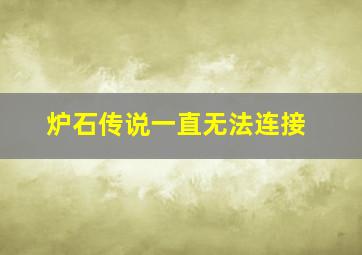 炉石传说一直无法连接